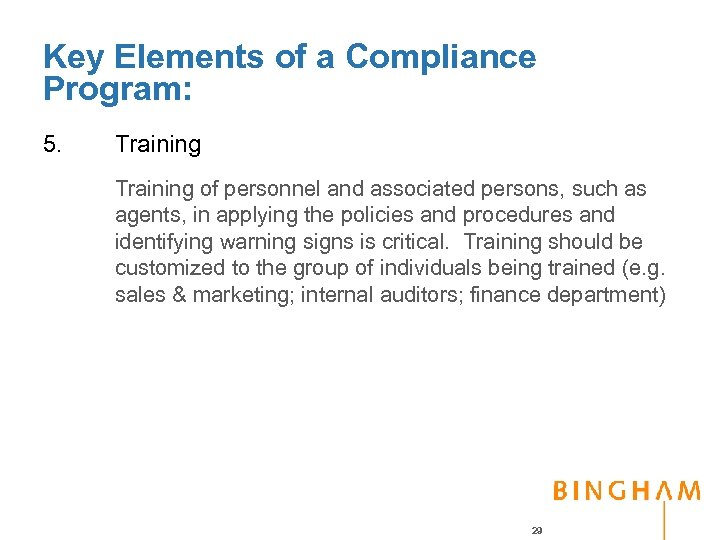 Key Elements of a Compliance Program:

5. Training

Training of personnel and associated persons, such as agents, in applying the policies and procedures and identifying warning signs is critical. Training should be customized to the group of individuals being trained (e.g. sales & marketing; internal auditors; finance department)

BINGHAM

29